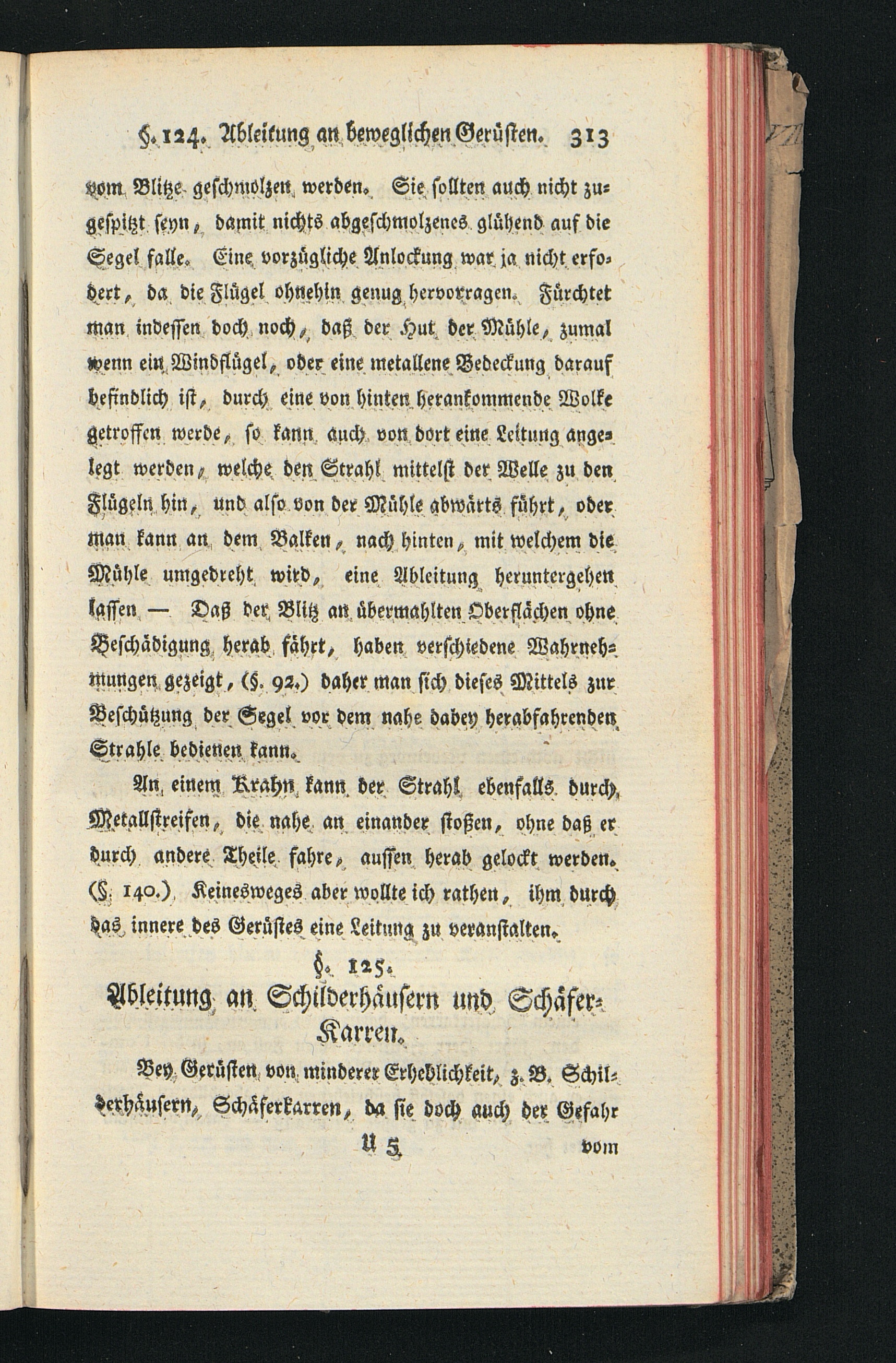 §. 124. Ableitung an beweglichen Gerüsten. 313

vom Blitze geschmolzen werden. Sie sollten auch nicht zugespitzt seyn, damit nichts abgeschmolzenes glühend auf die Segel falle. Eine vorzügliche Anlockung war ja nicht erfodert, da die Flügel ohnehin genug hervorragen. Fürchtet man indessen doch noch, daß der Hut der Mühle, zumal wenn ein Windflügel, oder eine metallene Bedeckung darauf befindlich ist, durch eine von hinten herankommende Wolke getroffen werde, so kann auch von dort eine Leitung angelegt werden, welche den Strahl mittelst der Welle zu den Flügeln hin, und also von der Mühle abwärts führt, oder man kann an dem Balken, nach hinten, mit welchem die Mühle umgedreht wird, eine Ableitung heruntergehen lassen — Daß der Blitz an übermahlten Oberflächen ohne Beschädigung herab fährt, haben verschiedene Wahrnehmungen gezeigt, (§. 92.) daher man sich dieses Mittels zur Beschützung der Segel vor dem nahe dabey herabfahrenden Strahle bedienen kann.

An einem Krahn kann der Strahl ebenfalls durch Metallstreifen, die nahe an einander stoßen, ohne daß er durch andere Theile fahre, aussen herab gelockt werden. (§. 140.) Keinesweges aber wollte ich rathen, ihm durch das innere des Gerüstes eine Leitung zu veranstalten.

§. 125.
Ableitung an Schilderhäusern und Schäfer-Karren.

Bey Gerüsten von minderer Erheblichkeit, z. B. Schilderhäusern, Schäferkarren, da sie doch auch der Gefahr

U 5 vom